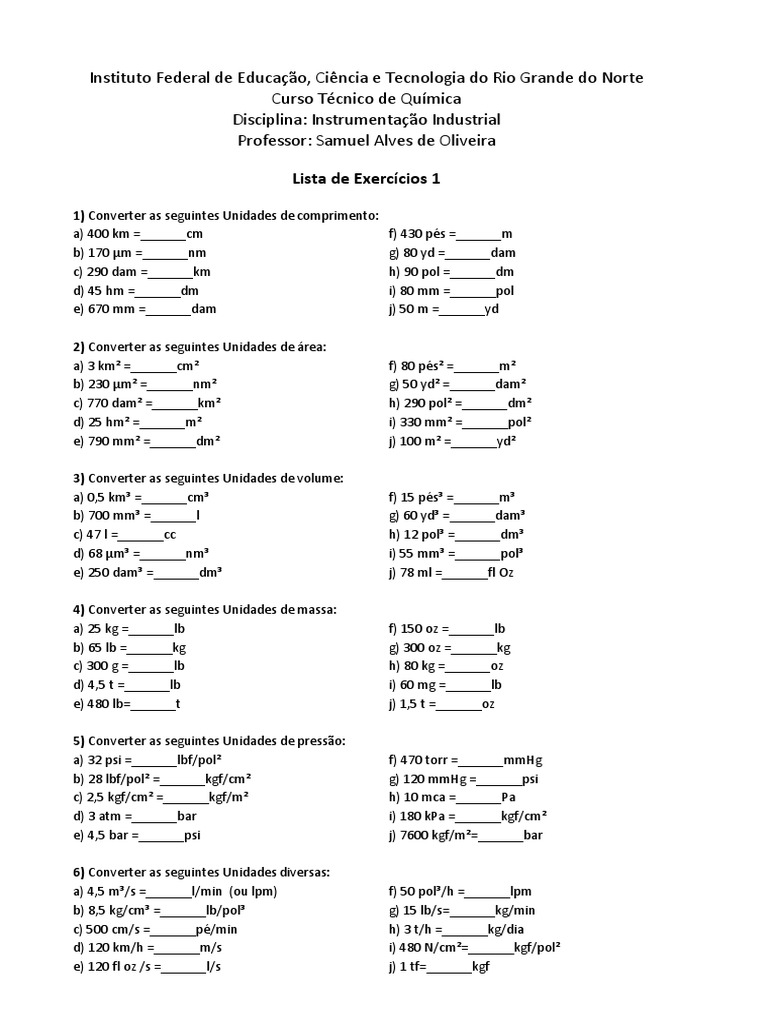 Instituto Federal de Educação, Ciência e Tecnologia do Rio Grande do Norte
Curso Técnico de Química
Disciplina: Instrumentação Industrial
Professor: Samuel Alves de Oliveira

Lista de Exercícios 1

1) Converter as seguintes Unidades de comprimento:
a) 400 km =_______cm
b) 170 µm =_______nm
c) 290 dam =_______km
d) 45 hm =_______dm
e) 670 mm =_______dam
f) 430 pés =_______m
g) 80 yd =_______dam
h) 90 pol =_______dm
i) 80 mm =_______pol
j) 50 m =_______yd

2) Converter as seguintes Unidades de área:
a) 3 km² =_______cm²
b) 230 µm² =_______nm²
c) 770 dam² =_______km²
d) 25 hm² =_______m²
e) 790 mm² =_______dm²
f) 80 pés² =_______m²
g) 50 yd² =_______dam²
h) 290 pol² =_______dm²
i) 330 mm² =_______pol²
j) 100 m² =_______yd²

3) Converter as seguintes Unidades de volume:
a) 0,5 km³ =_______cm³
b) 700 mm³ =_______l
c) 47 l =_______cc
d) 68 µm³ =_______nm³
e) 250 dam³ =_______dm³
f) 15 pés³ =_______m³
g) 60 yd³ =_______dam³
h) 12 pol³ =_______dm³
i) 55 mm³ =_______pol³
j) 78 ml =_______fl Oz

4) Converter as seguintes Unidades de massa:
a) 25 kg =_______lb
b) 65 lb =_______kg
c) 300 g =_______lb
d) 4,5 t =_______lb
e) 480 lb=_______t
f) 150 oz =_______lb
g) 300 oz =_______kg
h) 80 kg =_______oz
i) 60 mg =_______lb
j) 1,5 t =_______oz

5) Converter as seguintes Unidades de pressão:
a) 32 psi =_______lbf/pol²
b) 28 lbf/pol² =_______kgf/cm²
c) 2,5 kgf/cm² =_______kgf/m²
d) 3 atm =_______bar
e) 4,5 bar =_______psi
f) 470 torr =_______mmHg
g) 120 mmHg =_______psi
h) 10 mca =_______Pa
i) 180 kPa =_______kgf/cm²
j) 7600 kgf/m²=_______bar

6) Converter as seguintes Unidades diversas:
a) 4,5 m³/s =_______l/min (ou lpm)
b) 8,5 kg/cm³ =_______lb/pol³
c) 500 cm/s =_______pé/min
d) 120 km/h =_______m/s
e) 120 fl oz /s =_______l/s
f) 50 pol³/h =_______lpm
g) 15 lb/s=_______kg/min
h) 3 t/h =_______kg/dia
i) 480 N/cm²=_______kgf/pol²
j) 1 tf=_______kgf